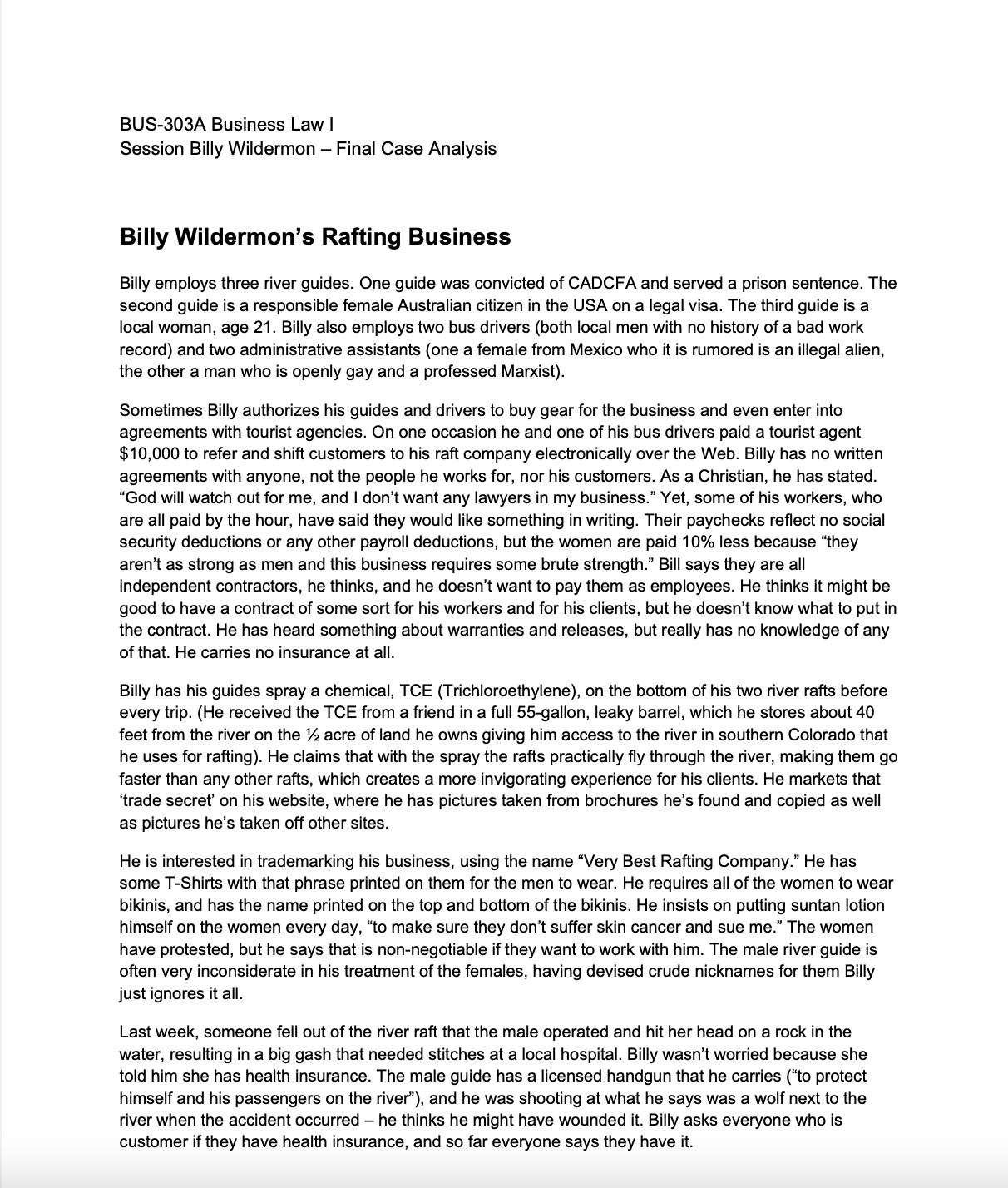 BUS-303A Business Law I
Session Billy Wildermon – Final Case Analysis

Billy Wildermon's Rafting Business

Billy employs three river guides. One guide was convicted of CADCFA and served a prison sentence. The second guide is a responsible female Australian citizen in the USA on a legal visa. The third guide is a local woman, age 21. Billy also employs two bus drivers (both local men with no history of a bad work record) and two administrative assistants (one a female from Mexico who it is rumored is an illegal alien, the other a man who is openly gay and a professed Marxist).

Sometimes Billy authorizes his guides and drivers to buy gear for the business and even enter into agreements with tourist agencies. On one occasion he and one of his bus drivers paid a tourist agent $10,000 to refer and shift customers to his raft company electronically over the Web. Billy has no written agreements with anyone, not the people he works for, nor his customers. As a Christian, he has stated. "God will watch out for me, and I don't want any lawyers in my business." Yet, some of his workers, who are all paid by the hour, have said they would like something in writing. Their paychecks reflect no social security deductions or any other payroll deductions, but the women are paid 10% less because "they aren't as strong as men and this business requires some brute strength." Bill says they are all independent contractors, he thinks, and he doesn't want to pay them as employees. He thinks it might be good to have a contract of some sort for his workers and for his clients, but he doesn't know what to put in the contract. He has heard something about warranties and releases, but really has no knowledge of any of that. He carries no insurance at all.

Billy has his guides spray a chemical, TCE (Trichloroethylene), on the bottom of his two river rafts before every trip. (He received the TCE from a friend in a full 55-gallon, leaky barrel, which he stores about 40 feet from the river on the ½ acre of land he owns giving him access to the river in southern Colorado that he uses for rafting). He claims that with the spray the rafts practically fly through the river, making them go faster than any other rafts, which creates a more invigorating experience for his clients. He markets that 'trade secret' on his website, where he has pictures taken from brochures he's found and copied as well as pictures he's taken off other sites.

He is interested in trademarking his business, using the name "Very Best Rafting Company." He has some T-Shirts with that phrase printed on them for the men to wear. He requires all of the women to wear bikinis, and has the name printed on the top and bottom of the bikinis. He insists on putting suntan lotion himself on the women every day, "to make sure they don't suffer skin cancer and sue me." The women have protested, but he says that is non-negotiable if they want to work with him. The male river guide is often very inconsiderate in his treatment of the females, having devised crude nicknames for them Billy just ignores it all.

Last week, someone fell out of the river raft that the male operated and hit her head on a rock in the water, resulting in a big gash that needed stitches at a local hospital. Billy wasn't worried because she told him she has health insurance. The male guide has a licensed handgun that he carries ("to protect himself and his passengers on the river"), and he was shooting at what he says was a wolf next to the river when the accident occurred – he thinks he might have wounded it. Billy asks everyone who is customer if they have health insurance, and so far everyone says they have it.